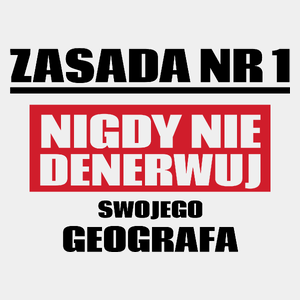 ZASADA NR 1

NIGDY NIE DENERWUJ

SWOJEGO

GEOGRAFA